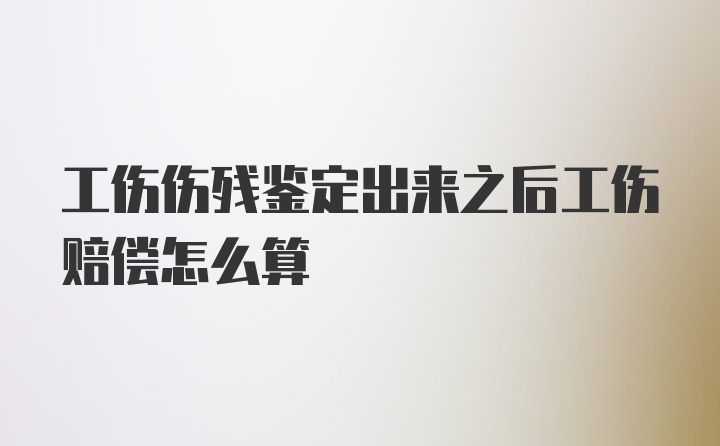 工伤伤残鉴定出来之后工伤赔偿怎么算